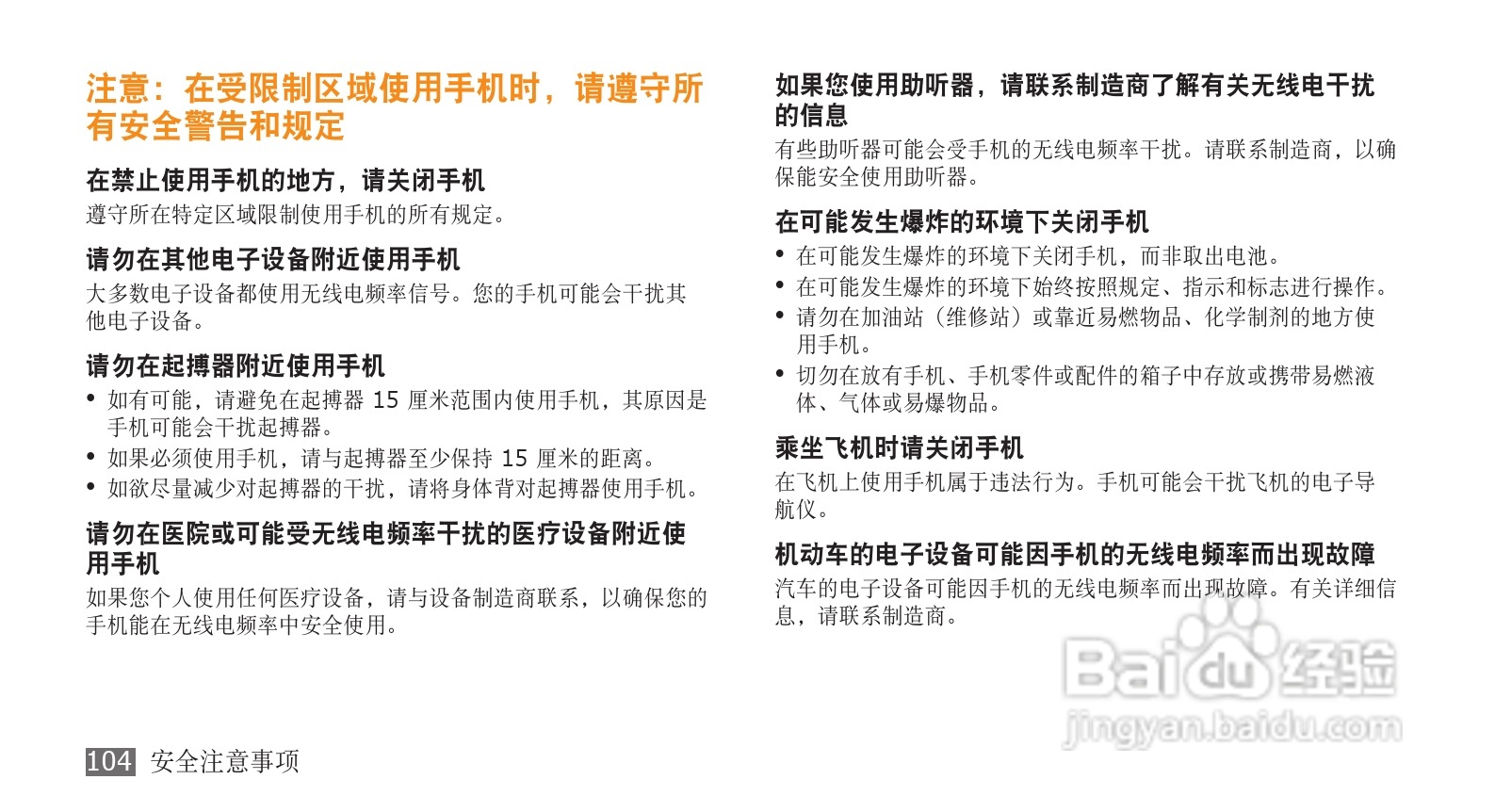 注意：在受限制区域使用手机时，请遵守所有安全警告和规定

在禁止使用手机的地方，请关闭手机

遵守所在特定区域限制使用手机的所有规定。

请勿在其他电子设备附近使用手机

大多数电子设备都使用无线电频率信号。您的手机可能会干扰其他电子设备。

请勿在起搏器附近使用手机

• 如有可能，请避免在起搏器15厘米范围内使用手机，其原因是手机可能会干扰起搏器。
• 如果必须使用手机，请与起搏器至少保持15厘米的距离。
• 如欲尽量减少对起搏器的干扰，请将身体背对起搏器使用手机。

请勿在医院或可能受无线电频率干扰的医疗设备附近使用手机

如果您个人使用任何医疗设备，请与设备制造商联系，以确保您的手机能在无线电频率中安全使用。

如果您使用助听器，请联系制造商了解有关无线电干扰的信息

有些助听器可能会受手机的无线电频率干扰。请联系制造商，以确保能安全使用助听器。

在可能发生爆炸的环境下关闭手机

• 在可能发生爆炸的环境下关闭手机，而非取出电池。
• 在可能发生爆炸的环境下始终按照规定、指示和标志进行操作。
• 请勿在加油站（维修站）或靠近易燃物品、化学制剂的地方使用手机。
• 切勿在放有手机、手机零件或配件的箱子中存放或携带易燃液体、气体或易爆物品。

乘坐飞机时请关闭手机

在飞机上使用手机属于违法行为。手机可能会干扰飞机的电子导航仪。

机动车的电子设备可能因手机的无线电频率而出现故障

汽车的电子设备可能因手机的无线电频率而出现故障。有关详细信息，请联系制造商。

104 安全注意事项

Baidu经验
jingyan.baidu.com